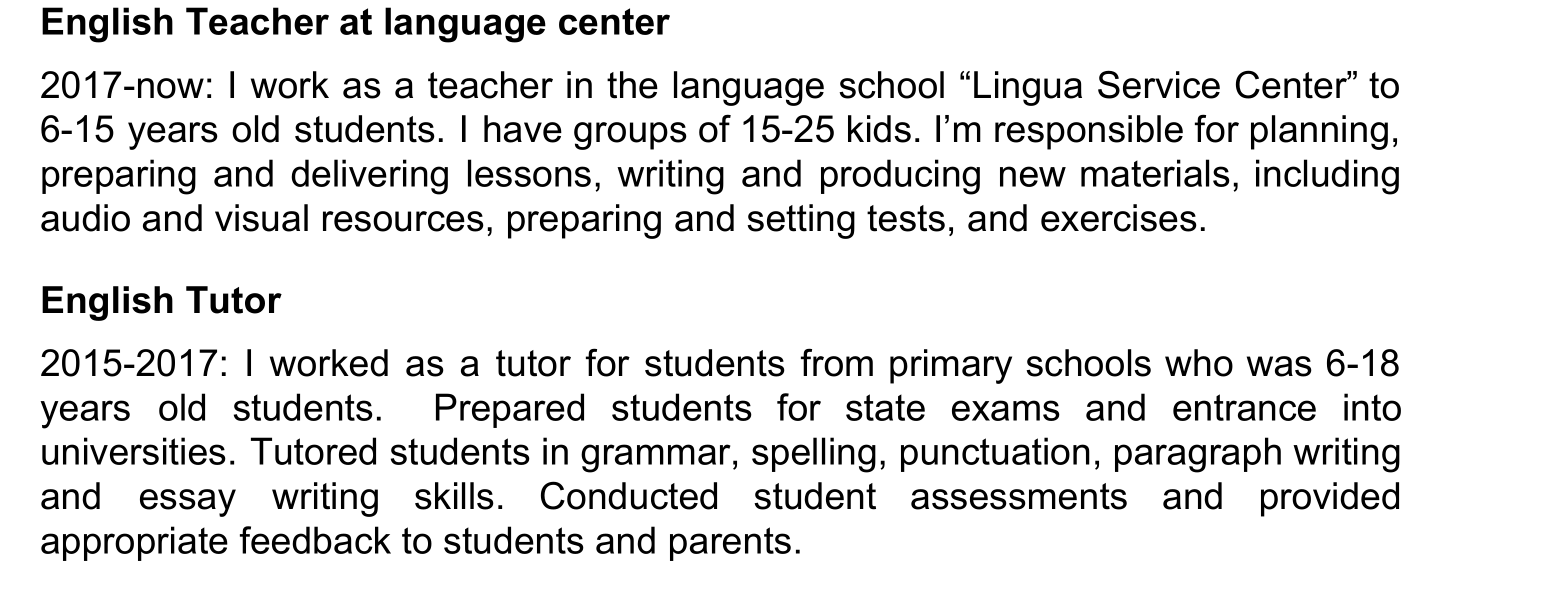 English Teacher at language center

2017-now: I work as a teacher in the language school “Lingua Service Center” to 6-15 years old students. I have groups of 15-25 kids. I’m responsible for planning, preparing and delivering lessons, writing and producing new materials, including audio and visual resources, preparing and setting tests, and exercises.

English Tutor

2015-2017: I worked as a tutor for students from primary schools who was 6-18 years old students. Prepared students for state exams and entrance into universities. Tutored students in grammar, spelling, punctuation, paragraph writing and essay writing skills. Conducted student assessments and provided appropriate feedback to students and parents.